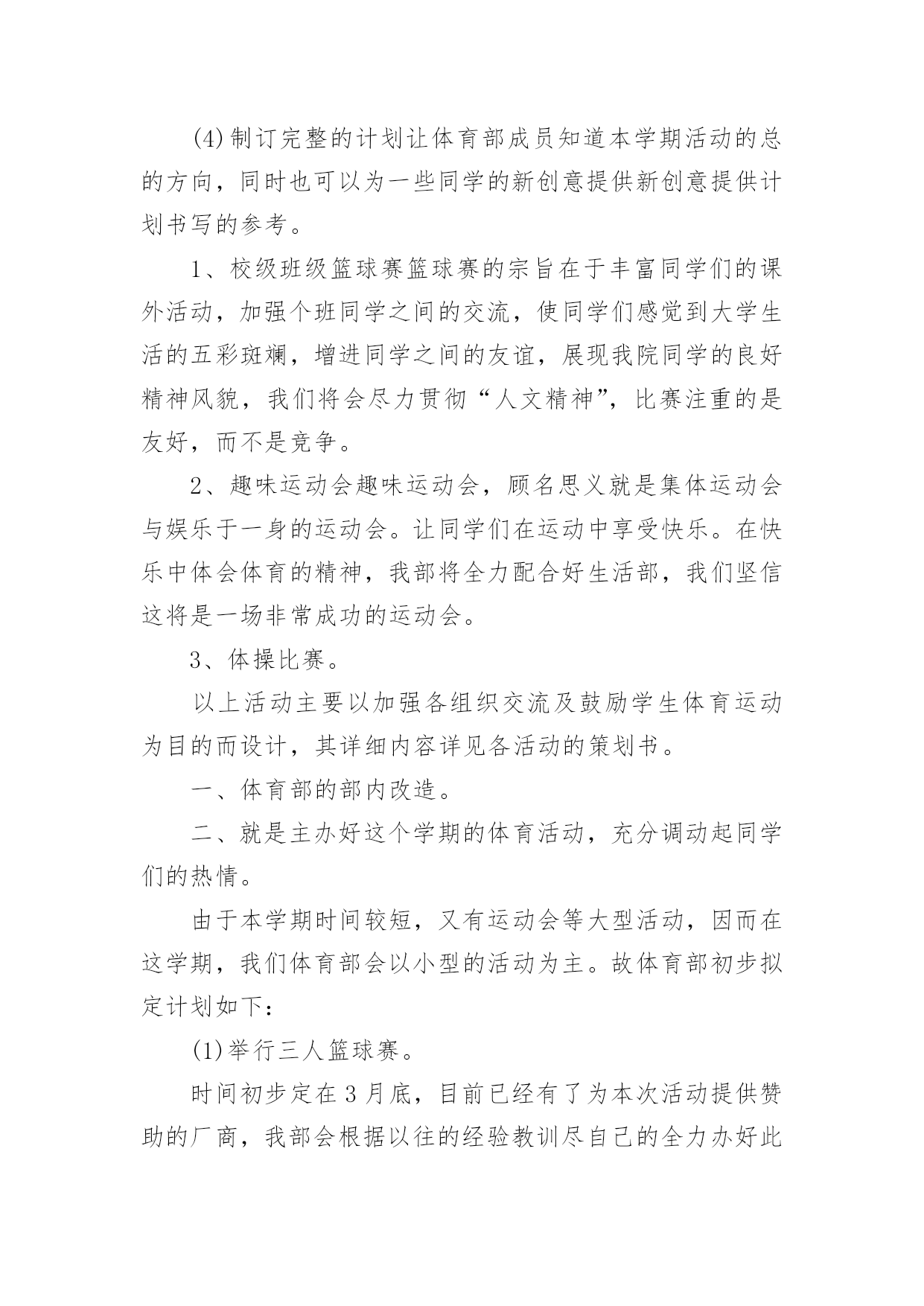 (4)制订完整的计划让体育部成员知道本学期活动的总的方向，同时也可以为一些同学的新创意提供新创意提供计划书写的参考。

1、校级班级篮球赛篮球赛的宗旨在于丰富同学们的课外活动，加强个班同学之间的交流，使同学们感觉到大学生活的五彩斑斓，增进同学之间的友谊，展现我院同学的良好精神风貌，我们将会尽力贯彻“人文精神”，比赛注重的是友好，而不是竞争。

2、趣味运动会趣味运动会，顾名思义就是集体运动会与娱乐于一身的运动会。让同学们在运动中享受快乐。在快乐中体会体育的精神，我部将全力配合好生活部，我们坚信这将是一场非常成功的运动会。

3、体操比赛。

以上活动主要以加强各组织交流及鼓励学生体育运动为目的而设计，其详细内容详见各活动的策划书。

一、体育部的部内改造。

二、就是主办好这个学期的体育活动，充分调动起同学们的热情。

由于本学期时间较短，又有运动会等大型活动，因而在这学期，我们体育部会以小型的活动为主。故体育部初步拟定计划如下：

(1)举行三人篮球赛。

时间初步定在3月底，目前已经有了为本次活动提供赞助的厂商，我部会根据以往的经验教训尽自己的全力办好此